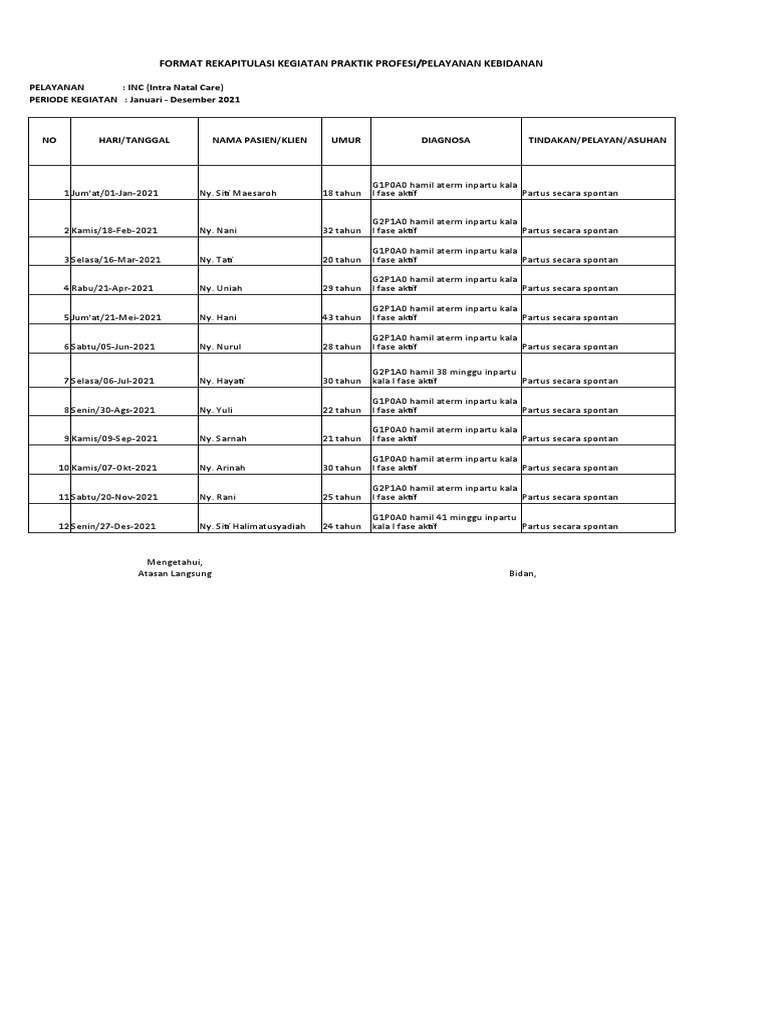 FORMAT REKAPITULASI KEGIATAN PRAKTIK PROFESI/PELAYANAN KEBIDANAN

PELAYANAN : INC (Intra Natal Care)
PERIODE KEGIATAN : Januari - Desember 2021

| NO | HARI/TANGGAL | NAMA PASIEN/KLIEN | UMUR | DIAGNOSA | TINDAKAN/PELAYAN/ASUHAN |
|---|---|---|---|---|---|
| 1 | Jum'at/01-Jan-2021 | Ny. Siti Maesaroh | 18 tahun | G1P0A0 hamil aterm inpartu kala I fase aktif | Partus secara spontan |
| 2 | Kamis/18-Feb-2021 | Ny. Nani | 32 tahun | G2P1A0 hamil aterm inpartu kala I fase aktif | Partus secara spontan |
| 3 | Selasa/16-Mar-2021 | Ny. Tati | 20 tahun | G1P0A0 hamil aterm inpartu kala I fase aktif | Partus secara spontan |
| 4 | Rabu/21-Apr-2021 | Ny. Uniah | 29 tahun | G2P1A0 hamil aterm inpartu kala I fase aktif | Partus secara spontan |
| 5 | Jum'at/21-Mei-2021 | Ny. Hani | 43 tahun | G2P1A0 hamil aterm inpartu kala I fase aktif | Partus secara spontan |
| 6 | Sabtu/05-Jun-2021 | Ny. Nurul | 28 tahun | G2P1A0 hamil aterm inpartu kala I fase aktif | Partus secara spontan |
| 7 | Selasa/06-Jul-2021 | Ny. Hayati | 30 tahun | G2P1A0 hamil 38 minggu inpartu kala I fase aktif | Partus secara spontan |
| 8 | Senin/30-Ags-2021 | Ny. Yuli | 22 tahun | G1P0A0 hamil aterm inpartu kala I fase aktif | Partus secara spontan |
| 9 | Kamis/09-Sep-2021 | Ny. Sarnah | 21 tahun | G1P0A0 hamil aterm inpartu kala I fase aktif | Partus secara spontan |
| 10 | Kamis/07-Okt-2021 | Ny. Arinah | 30 tahun | G1P0A0 hamil aterm inpartu kala I fase aktif | Partus secara spontan |
| 11 | Sabtu/20-Nov-2021 | Ny. Rani | 25 tahun | G2P1A0 hamil aterm inpartu kala I fase aktif | Partus secara spontan |
| 12 | Senin/27-Des-2021 | Ny. Siti Halimatusyadiah | 24 tahun | G1P0A0 hamil 41 minggu inpartu kala I fase aktif | Partus secara spontan |

Mengetahui,
Atasan Langsung

Bidan,